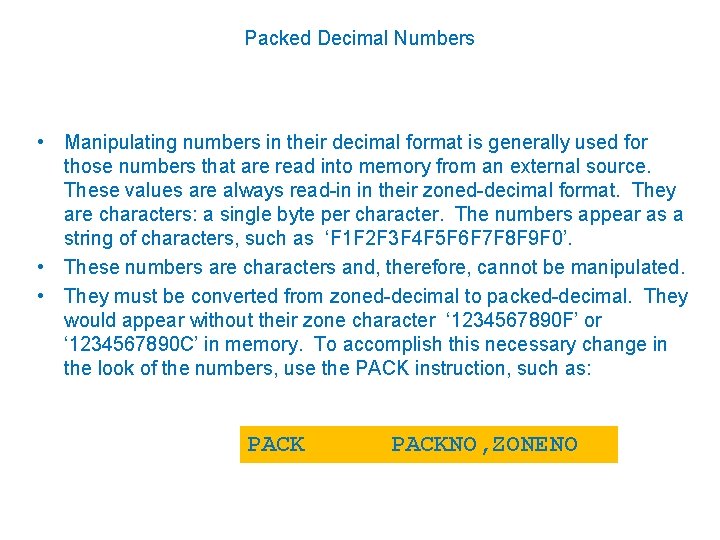 Packed Decimal Numbers

• Manipulating numbers in their decimal format is generally used for those numbers that are read into memory from an external source. These values are always read-in in their zoned-decimal format. They are characters: a single byte per character. The numbers appear as a string of characters, such as 'F1F2F3F4F5F6F7F8F9F0'.
• These numbers are characters and, therefore, cannot be manipulated.
• They must be converted from zoned-decimal to packed-decimal. They would appear without their zone character '1234567890F' or '1234567890C' in memory. To accomplish this necessary change in the look of the numbers, use the PACK instruction, such as:

PACK PACKNO,ZONENO